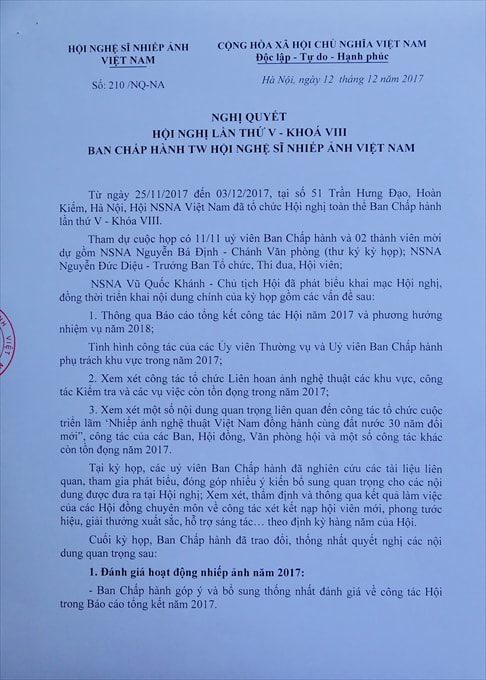 HỘI NGHỆ SĨ NHIẾP ẢNH VIỆT NAM

Số: 210 /NQ-NA

CỘNG HÒA XÃ HỘI CHỦ NGHĨA VIỆT NAM
Độc lập - Tự do - Hạnh phúc

Hà Nội, ngày 12 tháng 12 năm 2017

NGHỊ QUYẾT
HỘI NGHỊ LẦN THỨ V - KHOÁ VIII
BAN CHẤP HÀNH TW HỘI NGHỆ SĨ NHIẾP ẢNH VIỆT NAM

Từ ngày 25/11/2017 đến 03/12/2017, tại số 51 Trần Hưng Đạo, Hoàn Kiếm, Hà Nội, Hội NSNA Việt Nam đã tổ chức Hội nghị toàn thể Ban Chấp hành lần thứ V - Khóa VIII.

Tham dự cuộc họp có 11/11 uỷ viên Ban Chấp hành và 02 thành viên mời dự gồm NSNA Nguyễn Bá Định - Chánh Văn phòng (thư ký kỳ họp); NSNA Nguyễn Đức Diệu - Trưởng Ban Tổ chức, Thi đua, Hội viên;

NSNA Vũ Quốc Khánh - Chủ tịch Hội đã phát biểu khai mạc Hội nghị, đồng thời triển khai nội dung chính của kỳ họp gồm các vấn đề sau:

1. Thông qua Báo cáo tổng kết công tác Hội năm 2017 và phương hướng nhiệm vụ năm 2018;

Tình hình công tác của các Ủy viên Thường vụ và Uỷ viên Ban Chấp hành phụ trách khu vực trong năm 2017;

2. Xem xét công tác tổ chức Liên hoan ảnh nghệ thuật các khu vực, công tác Kiểm tra và các vụ việc còn tồn đọng trong năm 2017;

3. Xem xét một số nội dung quan trọng liên quan đến công tác tổ chức cuộc triển lãm 'Nhiếp ảnh nghệ thuật Việt Nam đồng hành cùng đất nước 30 năm đổi mới", công tác của các Ban, Hội đồng, Văn phòng hội và một số công tác khác còn tồn đọng năm 2017.

Tại kỳ họp, các uỷ viên Ban Chấp hành đã nghiên cứu các tài liệu liên quan, tham gia phát biểu, đóng góp nhiều ý kiến bổ sung quan trọng cho các nội dung được đưa ra tại Hội nghị; Xem xét, thẩm định và thông qua kết quả làm việc của các Hội đồng chuyên môn về công tác xét kết nạp hội viên mới, phong tước hiệu, giải thưởng xuất sắc, hỗ trợ sáng tác… theo định kỳ hàng năm của Hội.

Cuối kỳ họp, Ban Chấp hành đã trao đổi, thống nhất quyết nghị các nội dung quan trọng sau:

1. Đánh giá hoạt động nhiếp ảnh năm 2017:

- Ban Chấp hành góp ý và bổ sung thống nhất đánh giá về công tác Hội trong Báo cáo tổng kết năm 2017.